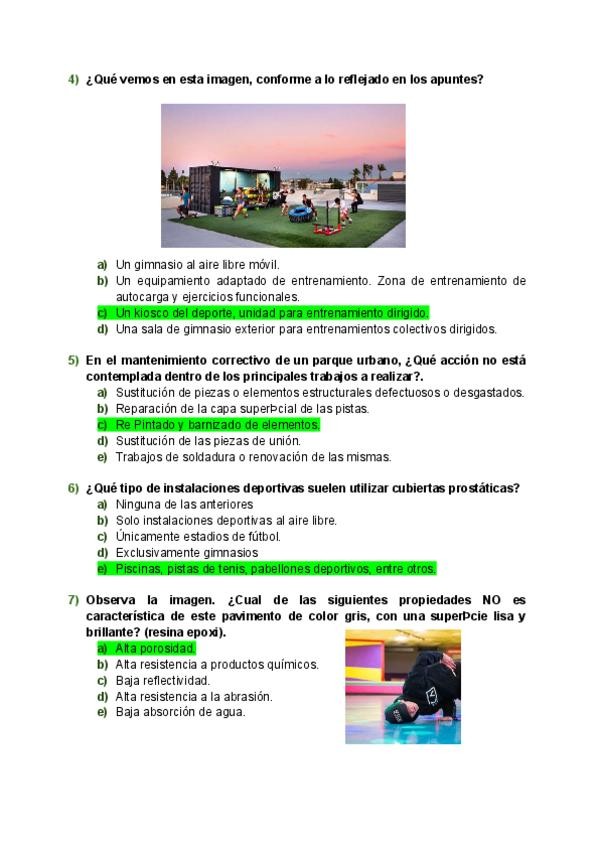 4) ¿Qué vemos en esta imagen, conforme a lo reflejado en los apuntes?

a) Un gimnasio al aire libre móvil.
b) Un equipamiento adaptado de entrenamiento. Zona de entrenamiento de autocarga y ejercicios funcionales.
c) Un kiosco del deporte, unidad para entrenamiento dirigido.
d) Una sala de gimnasio exterior para entrenamientos colectivos dirigidos.

5) En el mantenimiento correctivo de un parque urbano, ¿Qué acción no está contemplada dentro de los principales trabajos a realizar?.
a) Sustitución de piezas o elementos estructurales defectuosos o desgastados.
b) Reparación de la capa superÞcial de las pistas.
c) Re Pintado y barnizado de elementos.
d) Sustitución de las piezas de unión.
e) Trabajos de soldadura o renovación de las mismas.

6) ¿Qué tipo de instalaciones deportivas suelen utilizar cubiertas prostáticas?
a) Ninguna de las anteriores
b) Solo instalaciones deportivas al aire libre.
c) Únicamente estadios de fútbol.
d) Exclusivamente gimnasios
e) Piscinas, pistas de tenis, pabellones deportivos, entre otros.

7) Observa la imagen. ¿Cual de las siguientes propiedades NO es característica de este pavimento de color gris, con una superÞcie lisa y brillante? (resina epoxi).
a) Alta porosidad.
b) Alta resistencia a productos químicos.
c) Baja reflectividad.
d) Alta resistencia a la abrasión.
e) Baja absorción de agua.